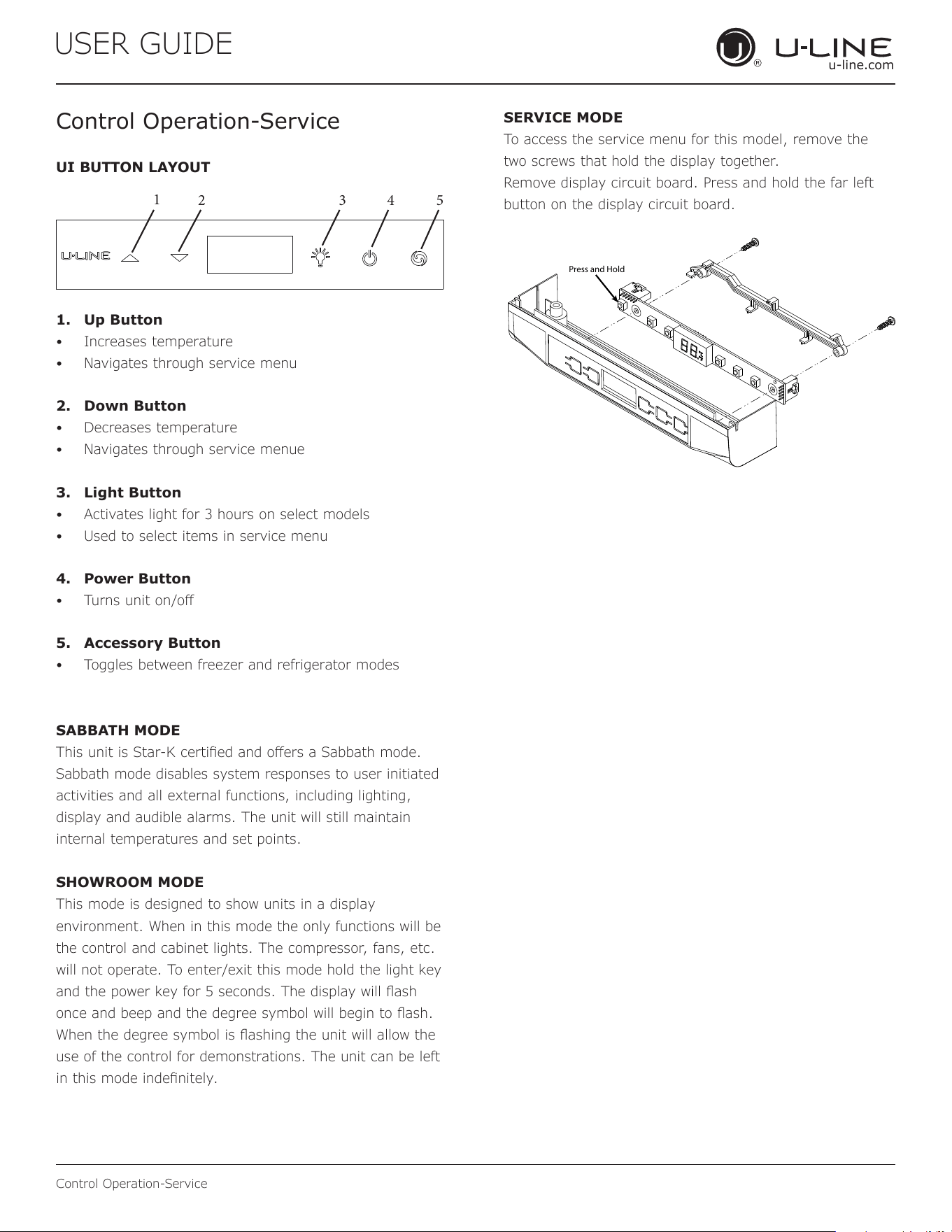 USER GUIDE

U-LINE
u-line.com

Control Operation-Service

UI BUTTON LAYOUT

1 2 3 4 5

U-LINE

1. Up Button
• Increases temperature
• Navigates through service menu

2. Down Button
• Decreases temperature
• Navigates through service menue

3. Light Button
• Activates light for 3 hours on select models
• Used to select items in service menu

4. Power Button
• Turns unit on/off

5. Accessory Button
• Toggles between freezer and refrigerator modes

SABBATH MODE
This unit is Star-K certified and offers a Sabbath mode. Sabbath mode disables system responses to user initiated activities and all external functions, including lighting, display and audible alarms. The unit will still maintain internal temperatures and set points.

SHOWROOM MODE
This mode is designed to show units in a display environment. When in this mode the only functions will be the control and cabinet lights. The compressor, fans, etc. will not operate. To enter/exit this mode hold the light key and the power key for 5 seconds. The display will flash once and beep and the degree symbol will begin to flash. When the degree symbol is flashing the unit will allow the use of the control for demonstrations. The unit can be left in this mode indefinitely.

SERVICE MODE
To access the service menu for this model, remove the two screws that hold the display together.
Remove display circuit board. Press and hold the far left button on the display circuit board.

Press and Hold

Control Operation-Service